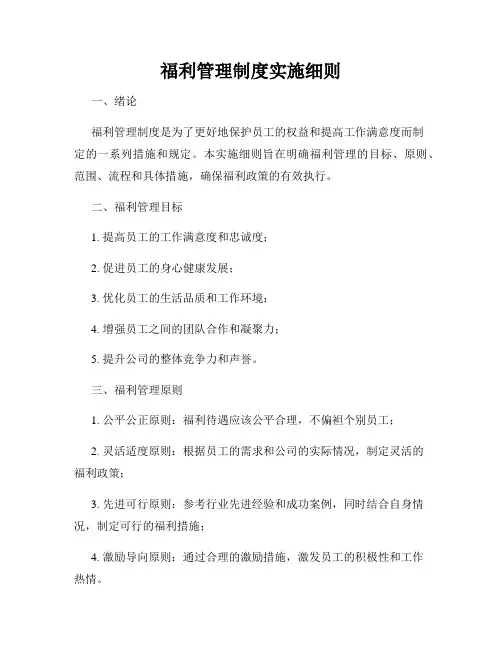 福利管理制度实施细则

一、绪论

福利管理制度是为了更好地保护员工的权益和提高工作满意度而制定的一系列措施和规定。本实施细则旨在明确福利管理的目标、原则、范围、流程和具体措施，确保福利政策的有效执行。

二、福利管理目标

1. 提高员工的工作满意度和忠诚度；

2. 促进员工的身心健康发展；

3. 优化员工的生活品质和工作环境；

4. 增强员工之间的团队合作和凝聚力；

5. 提升公司的整体竞争力和声誉。

三、福利管理原则

1. 公平公正原则：福利待遇应该公平合理，不偏袒个别员工；

2. 灵活适度原则：根据员工的需求和公司的实际情况，制定灵活的福利政策；

3. 先进可行原则：参考行业先进经验和成功案例，同时结合自身情况，制定可行的福利措施；

4. 激励导向原则：通过合理的激励措施，激发员工的积极性和工作热情。